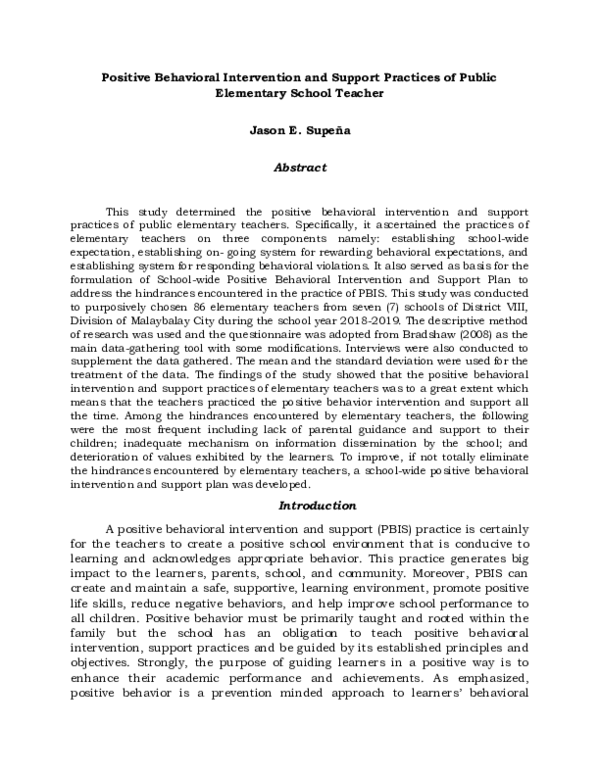 Positive Behavioral Intervention and Support Practices of Public Elementary School Teacher

Jason E. Supeña

Abstract

This study determined the positive behavioral intervention and support practices of public elementary teachers. Specifically, it ascertained the practices of elementary teachers on three components namely: establishing school-wide expectation, establishing on- going system for rewarding behavioral expectations, and establishing system for responding behavioral violations. It also served as basis for the formulation of School-wide Positive Behavioral Intervention and Support Plan to address the hindrances encountered in the practice of PBIS. This study was conducted to purposively chosen 86 elementary teachers from seven (7) schools of District VIII, Division of Malaybalay City during the school year 2018-2019. The descriptive method of research was used and the questionnaire was adopted from Bradshaw (2008) as the main data-gathering tool with some modifications. Interviews were also conducted to supplement the data gathered. The mean and the standard deviation were used for the treatment of the data. The findings of the study showed that the positive behavioral intervention and support practices of elementary teachers was to a great extent which means that the teachers practiced the positive behavior intervention and support all the time. Among the hindrances encountered by elementary teachers, the following were the most frequent including lack of parental guidance and support to their children; inadequate mechanism on information dissemination by the school; and deterioration of values exhibited by the learners. To improve, if not totally eliminate the hindrances encountered by elementary teachers, a school-wide positive behavioral intervention and support plan was developed.

Introduction

A positive behavioral intervention and support (PBIS) practice is certainly for the teachers to create a positive school environment that is conducive to learning and acknowledges appropriate behavior. This practice generates big impact to the learners, parents, school, and community. Moreover, PBIS can create and maintain a safe, supportive, learning environment, promote positive life skills, reduce negative behaviors, and help improve school performance to all children. Positive behavior must be primarily taught and rooted within the family but the school has an obligation to teach positive behavioral intervention, support practices and be guided by its established principles and objectives. Strongly, the purpose of guiding learners in a positive way is to enhance their academic performance and achievements. As emphasized, positive behavior is a prevention minded approach to learners' behavioral